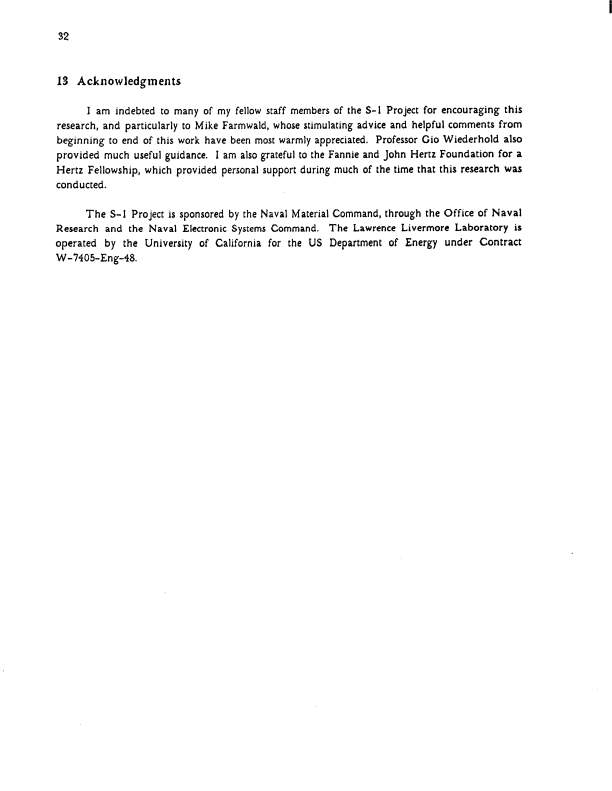 32

13 Acknowledgments

I am indebted to many of my fellow staff members of the S-1 Project for encouraging this research, and particularly to Mike Farmwald, whose stimulating advice and helpful comments from beginning to end of this work have been most warmly appreciated. Professor Gio Wiederhold also provided much useful guidance. I am also grateful to the Fannie and John Hertz Foundation for a Hertz Fellowship, which provided personal support during much of the time that this research was conducted.

The S-1 Project is sponsored by the Naval Material Command, through the Office of Naval Research and the Naval Electronic Systems Command. The Lawrence Livermore Laboratory is operated by the University of California for the US Department of Energy under Contract W-7405-Eng-48.